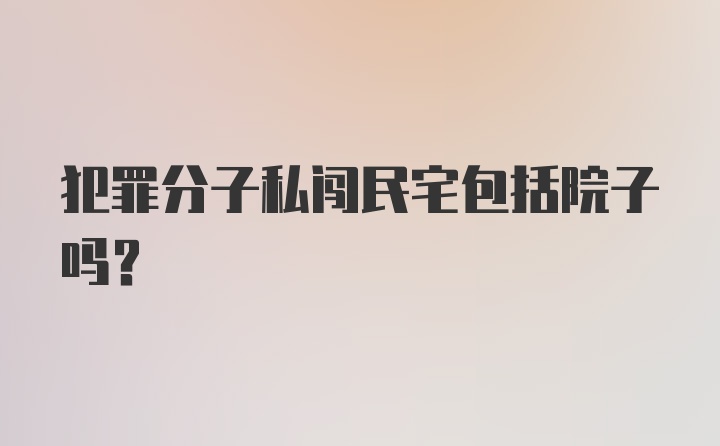 犯罪分子私闯民宅包括院子吗？